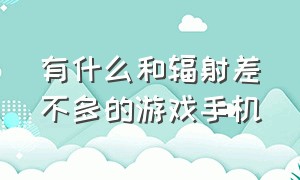 有什么和辐射差不多的游戏手机